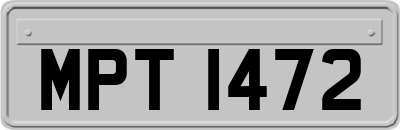 MPT 1472